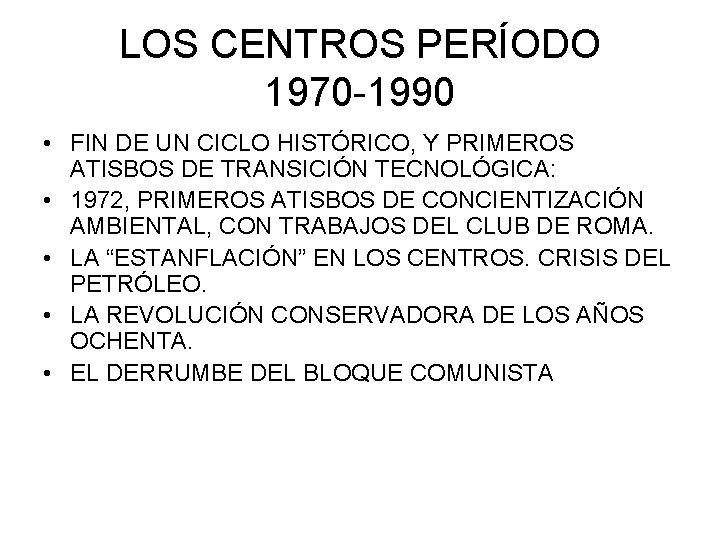 LOS CENTROS PERÍODO
1970-1990

• FIN DE UN CICLO HISTÓRICO, Y PRIMEROS ATISBOS DE TRANSICIÓN TECNOLÓGICA:
• 1972, PRIMEROS ATISBOS DE CONCIENTIZACIÓN AMBIENTAL, CON TRABAJOS DEL CLUB DE ROMA.
• LA "ESTANFLACIÓN" EN LOS CENTROS. CRISIS DEL PETRÓLEO.
• LA REVOLUCIÓN CONSERVADORA DE LOS AÑOS OCHENTA.
• EL DERRUMBE DEL BLOQUE COMUNISTA